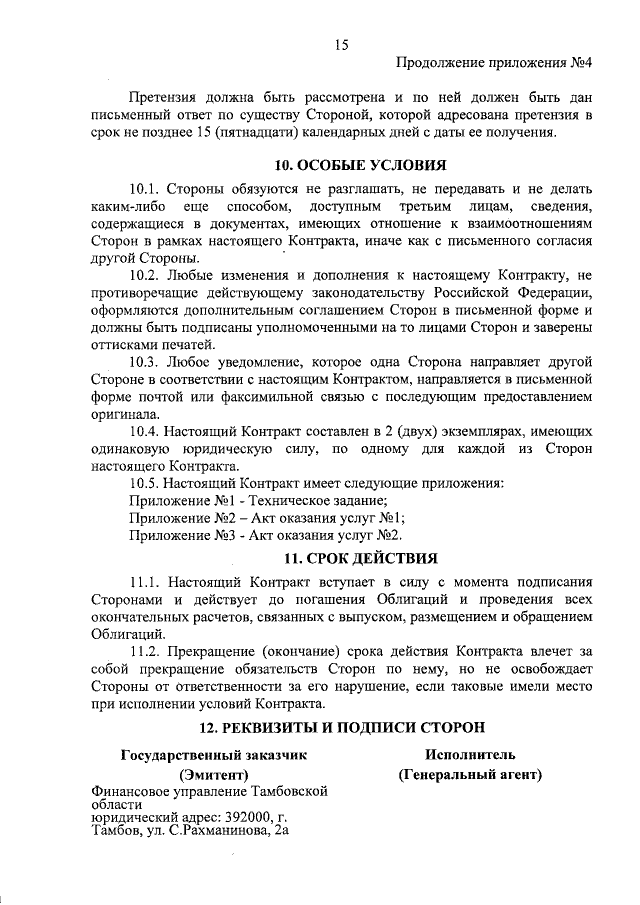 15

Продолжение приложения №4

Претензия должна быть рассмотрена и по ней должен быть дан письменный ответ по существу Стороной, которой адресована претензия в срок не позднее 15 (пятнадцати) календарных дней с даты ее получения.

10. ОСОБЫЕ УСЛОВИЯ

10.1. Стороны обязуются не разглашать, не передавать и не делать каким-либо еще способом, доступным третьим лицам, сведения, содержащиеся в документах, имеющих отношение к взаимоотношениям Сторон в рамках настоящего Контракта, иначе как с письменного согласия другой Стороны.

10.2. Любые изменения и дополнения к настоящему Контракту, не противоречащие действующему законодательству Российской Федерации, оформляются дополнительным соглашением Сторон в письменной форме и должны быть подписаны уполномоченными на то лицами Сторон и заверены оттисками печатей.

10.3. Любое уведомление, которое одна Сторона направляет другой Стороне в соответствии с настоящим Контрактом, направляется в письменной форме почтой или факсимильной связью с последующим предоставлением оригинала.

10.4. Настоящий Контракт составлен в 2 (двух) экземплярах, имеющих одинаковую юридическую силу, по одному для каждой из Сторон настоящего Контракта.

10.5. Настоящий Контракт имеет следующие приложения:
Приложение №1 - Техническое задание;
Приложение №2 – Акт оказания услуг №1;
Приложение №3 - Акт оказания услуг №2.

11. СРОК ДЕЙСТВИЯ

11.1. Настоящий Контракт вступает в силу с момента подписания Сторонами и действует до погашения Облигаций и проведения всех окончательных расчетов, связанных с выпуском, размещением и обращением Облигаций.

11.2. Прекращение (окончание) срока действия Контракта влечет за собой прекращение обязательств Сторон по нему, но не освобождает Стороны от ответственности за его нарушение, если таковые имели место при исполнении условий Контракта.

12. РЕКВИЗИТЫ И ПОДПИСИ СТОРОН

Государственный заказчик
(Эмитент)
Финансовое управление Тамбовской области
юридический адрес: 392000, г. Тамбов, ул. С.Рахманинова, 2а

Исполнитель
(Генеральный агент)